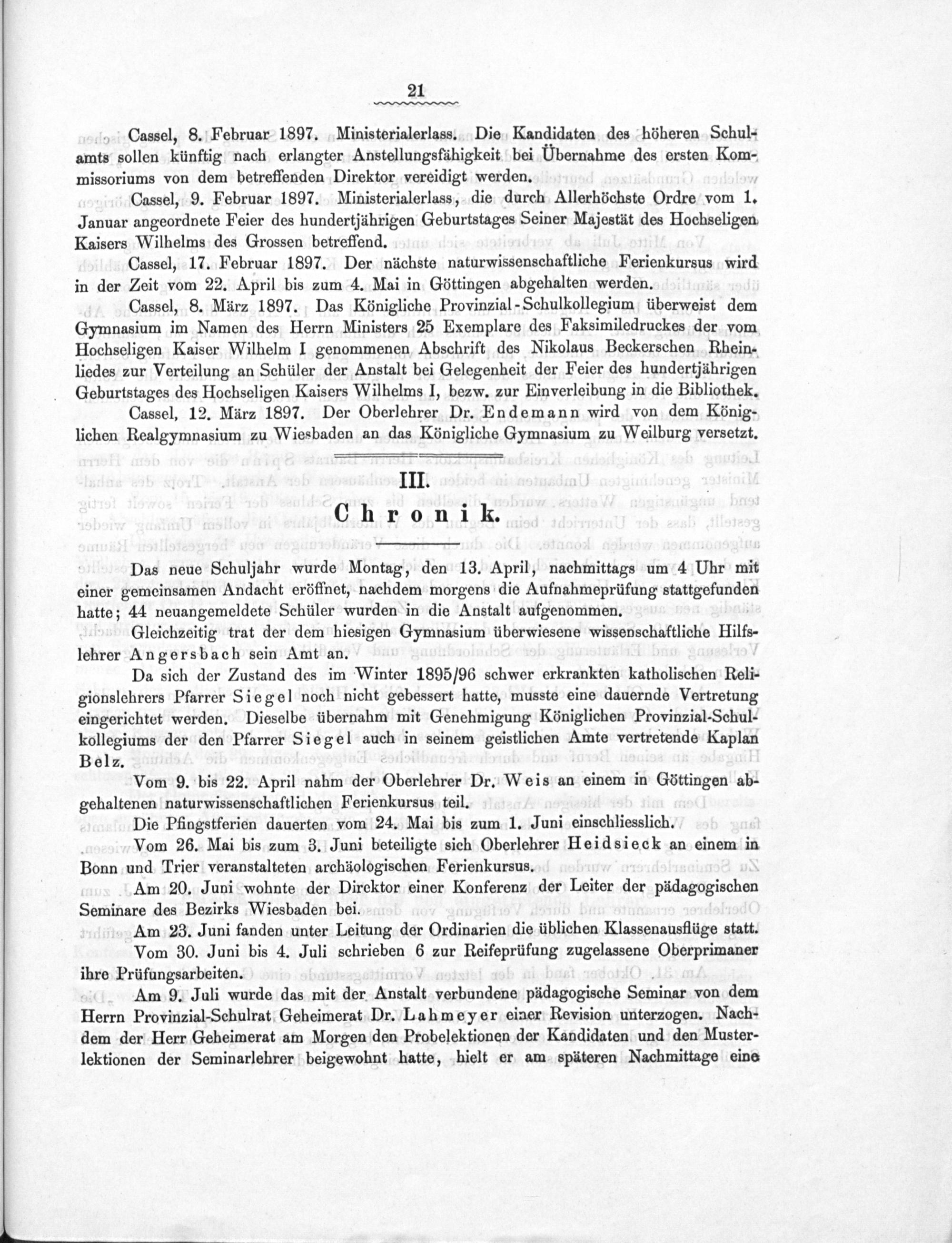 21

Cassel, 8. Februar 1897. Ministerialerlass. Die Kandidaten des höheren Schulamts sollen künftig nach erlangter Anstellungsfähigkeit bei Übernahme des ersten Kommissoriums von dem betreffenden Direktor vereidigt werden.

Cassel, 9. Februar 1897. Ministerialerlass, die durch Allerhöchste Ordre vom 1. Januar angeordnete Feier des hundertjährigen Geburtstages Seiner Majestät des Hochseligen Kaisers Wilhelms des Grossen betreffend.

Cassel, 17. Februar 1897. Der nächste naturwissenschaftliche Ferienkursus wird in der Zeit vom 22. April bis zum 4. Mai in Göttingen abgehalten werden.

Cassel, 8. März 1897. Das Königliche Provinzial-Schulkollegium überweist dem Gymnasium im Namen des Herrn Ministers 25 Exemplare des Faksimiledruckes der vom Hochseligen Kaiser Wilhelm I genommenen Abschrift des Nikolaus Beckerschen Rheinliedes zur Verteilung an Schüler der Anstalt bei Gelegenheit der Feier des hundertjährigen Geburtstages des Hochseligen Kaisers Wilhelms I, bezw. zur Einverleibung in die Bibliothek.

Cassel, 12. März 1897. Der Oberlehrer Dr. Endemann wird von dem Königlichen Realgymnasium zu Wiesbaden an das Königliche Gymnasium zu Weilburg versetzt.

III.
Chronik.

Das neue Schuljahr wurde Montag, den 13. April, nachmittags um 4 Uhr mit einer gemeinsamen Andacht eröffnet, nachdem morgens die Aufnahmeprüfung stattgefunden hatte; 44 neuangemeldete Schüler wurden in die Anstalt aufgenommen.

Gleichzeitig trat der dem hiesigen Gymnasium überwiesene wissenschaftliche Hilfslehrer Angersbach sein Amt an.

Da sich der Zustand des im Winter 1895/96 schwer erkrankten katholischen Religionslehrers Pfarrer Siegel noch nicht gebessert hatte, musste eine dauernde Vertretung eingerichtet werden. Dieselbe übernahm mit Genehmigung Königlichen Provinzial-Schulkollegiums der den Pfarrer Siegel auch in seinem geistlichen Amte vertretende Kaplan Belz.

Vom 9. bis 22. April nahm der Oberlehrer Dr. Weis an einem in Göttingen abgehaltenen naturwissenschaftlichen Ferienkursus teil.

Die Pfingstferien dauerten vom 24. Mai bis zum 1. Juni einschliesslich.

Vom 26. Mai bis zum 3. Juni beteiligte sich Oberlehrer Heidsieck an einem in Bonn und Trier veranstalteten archäologischen Ferienkursus.

Am 20. Juni wohnte der Direktor einer Konferenz der Leiter der pädagogischen Seminare des Bezirks Wiesbaden bei.

Am 23. Juni fanden unter Leitung der Ordinarien die üblichen Klassenausflüge statt.

Vom 30. Juni bis 4. Juli schrieben 6 zur Reifeprüfung zugelassene Oberprimaner ihre Prüfungsarbeiten.

Am 9. Juli wurde das mit der Anstalt verbundene pädagogische Seminar von dem Herrn Provinzial-Schulrat Geheimerat Dr. Lahmeyer einer Revision unterzogen. Nachdem der Herr Geheimerat am Morgen den Probelektionen der Kandidaten und den Musterlektionen der Seminarlehrer beigewohnt hatte, hielt er am späteren Nachmittage eine